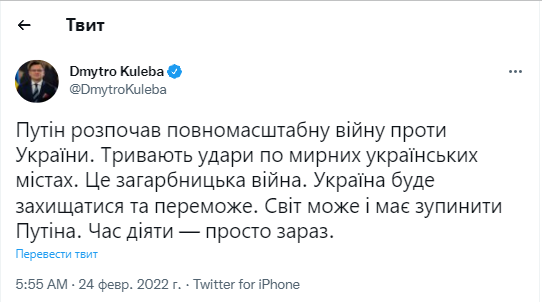 Твит

Dmytro Kuleba
@DmytroKuleba

Путін розпочав повномасштабну війну проти України. Тривають удари по мирних українських містах. Це загарбницька війна. Україна буде захищатися та переможе. Світ може і має зупинити Путіна. Час діяти — просто зараз.

Перевести твит

5:55 AM · 24 февр. 2022 г. · Twitter for iPhone